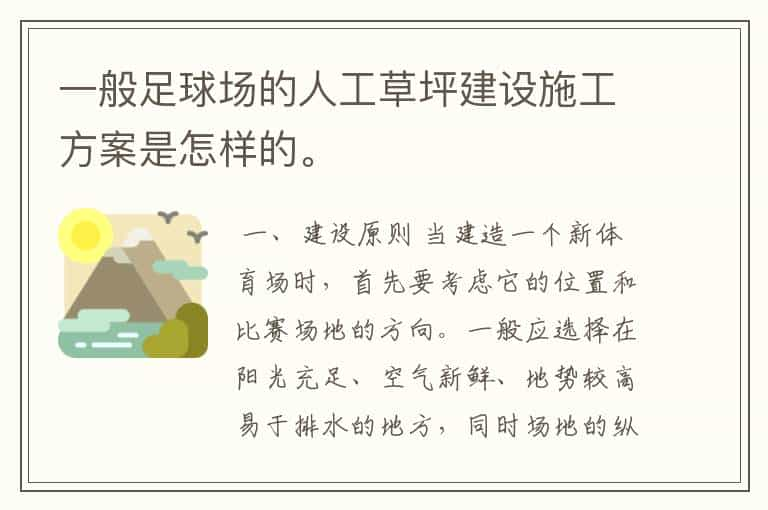 一般足球场的人工草坪建设施工方案是怎样的。

一、 建设原则 当建造一个新体育场时，首先要考虑它的位置和比赛场地的方向。一般应选择在阳光充足、空气新鲜、地势较高易于排水的地方，同时场地的纵